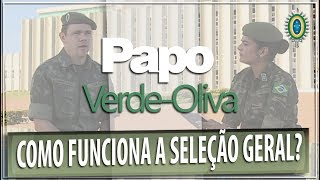 Papo
Verde-Oliva

COMO FUNCIONA A SELEÇÃO GERAL?